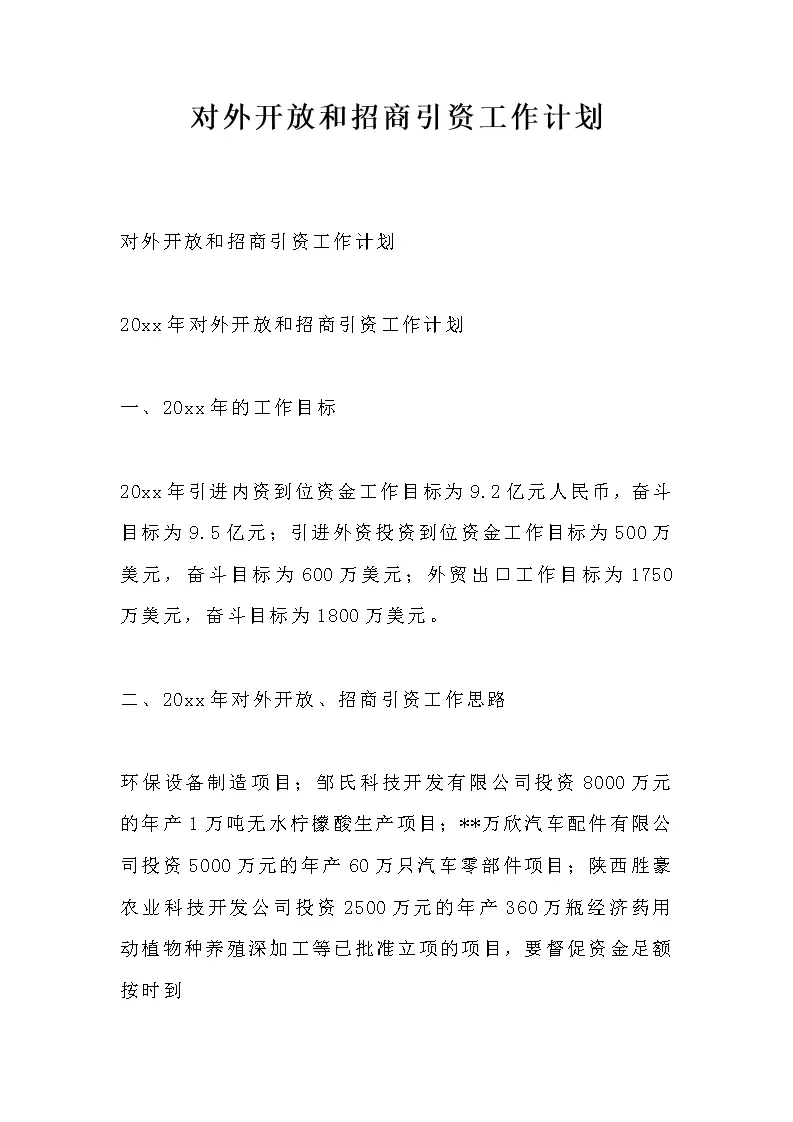 对外开放和招商引资工作计划

对外开放和招商引资工作计划

20xx年对外开放和招商引资工作计划

一、20xx年的工作目标

20xx年引进内资到位资金工作目标为9.2亿元人民币，奋斗目标为9.5亿元；引进外资投资到位资金工作目标为500万美元，奋斗目标为600万美元；外贸出口工作目标为1750万美元，奋斗目标为1800万美元。

二、20xx年对外开放、招商引资工作思路

环保设备制造项目；邹氏科技开发有限公司投资8000万元的年产1万吨无水柠檬酸生产项目；**万欣汽车配件有限公司投资5000万元的年产60万只汽车零部件项目；陕西胜豪农业科技开发公司投资2500万元的年产360万瓶经济药用动植物种养殖深加工等已批准立项的项目，要督促资金足额按时到